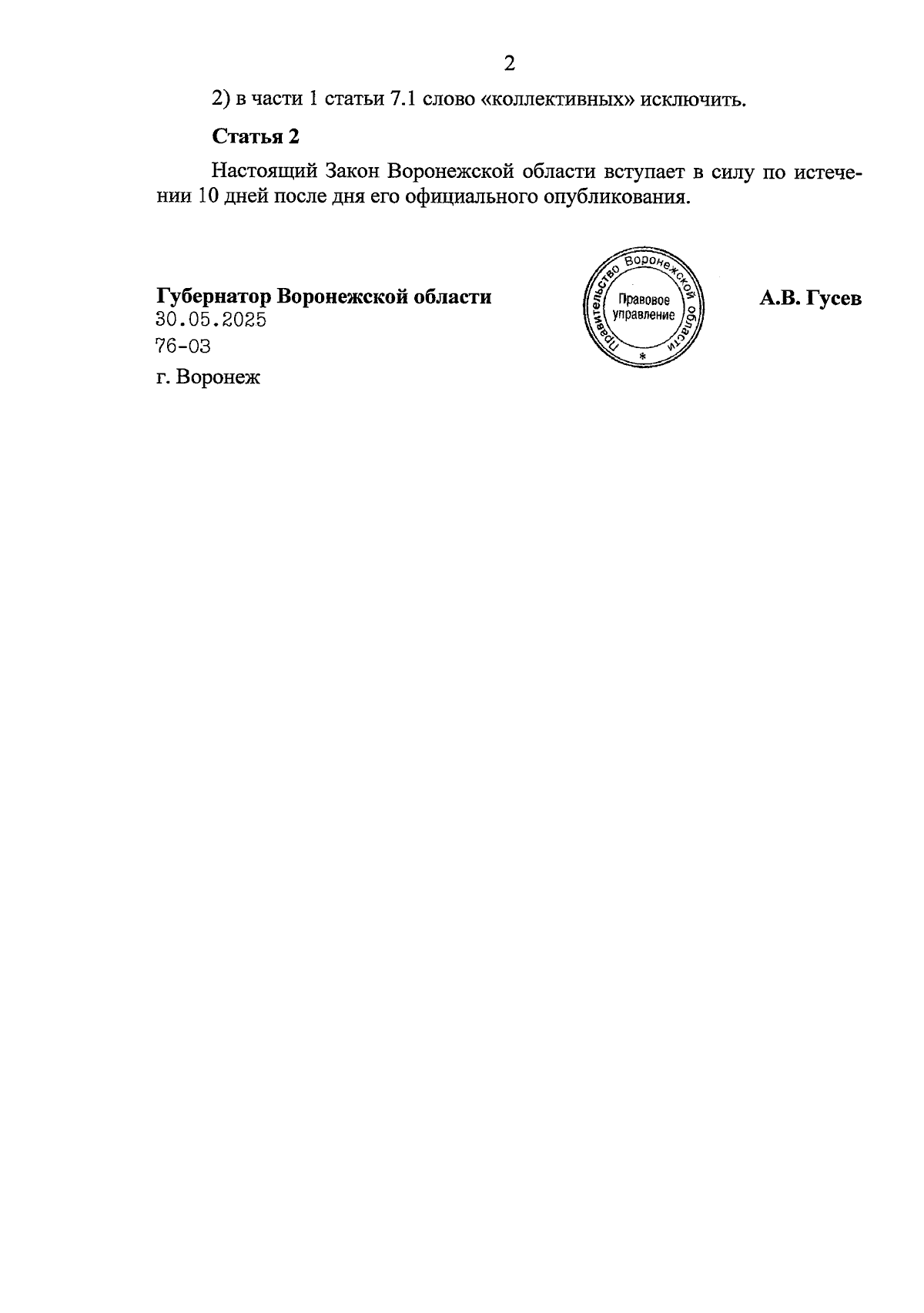 2

2) в части 1 статьи 7.1 слово «коллективных» исключить.

Статья 2

Настоящий Закон Воронежской области вступает в силу по истечении 10 дней после дня его официального опубликования.

Губернатор Воронежской области
30.05.2025
76-ОЗ
г. Воронеж

Правительство Воронежской области
Правовое управление
*

А.В. Гусев